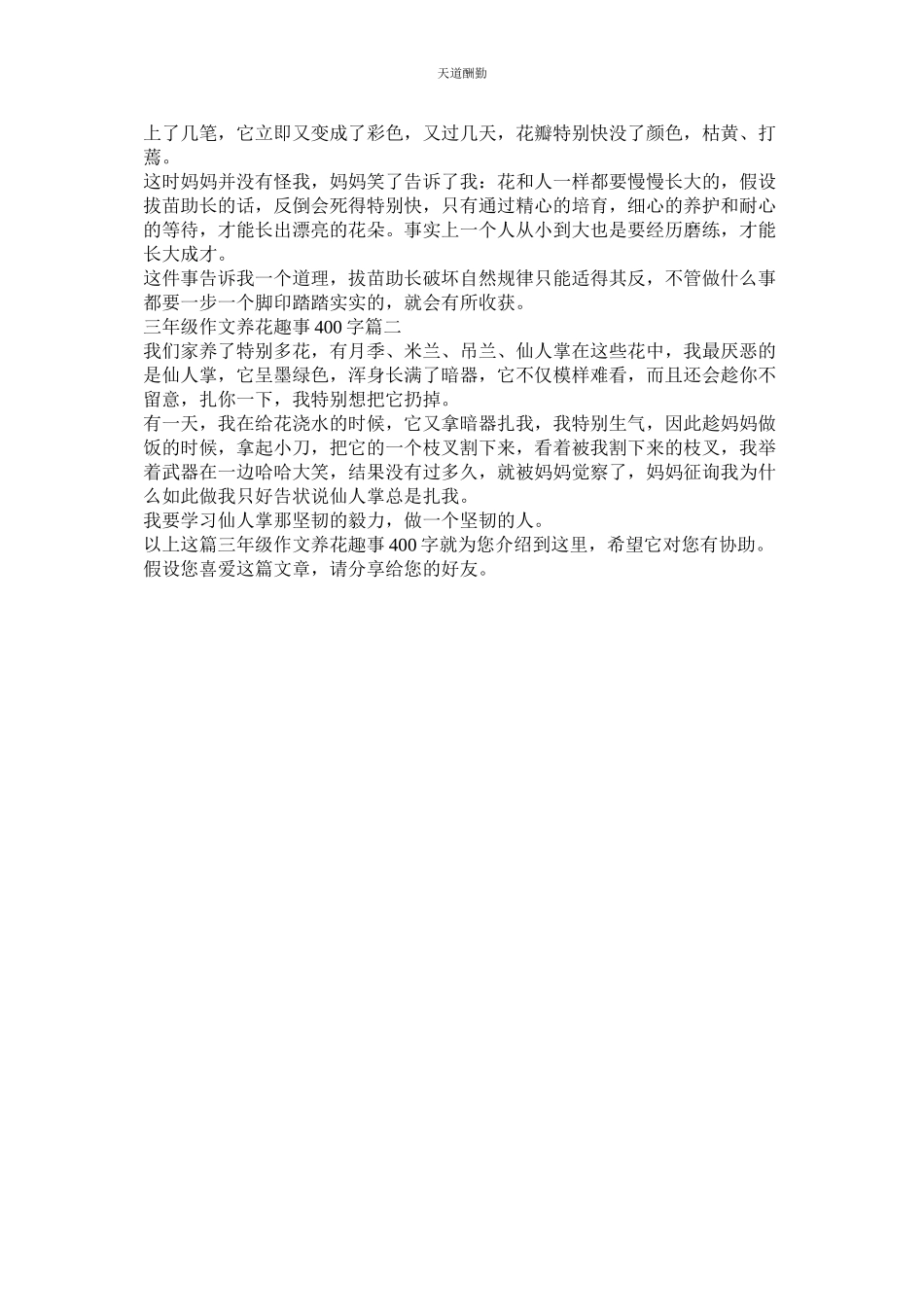 天道酬勤

上了几笔，它立即又变成了彩色，又过几天，花瓣特别快没了颜色，枯黄、打蔫。

这时妈妈并没有怪我，妈妈笑了告诉了我：花和人一样都要慢慢长大的，假设拔苗助长的话，反倒会死得特别快，只有通过精心的培育，细心的养护和耐心的等待，才能长出漂亮的花朵。事实上一个人从小到大也是要经历磨练，才能长大成才。

这件事告诉我一个道理，拔苗助长破坏自然规律只能适得其反，不管做什么事都要一步一个脚印踏踏实实的，就会有所收获。

三年级作文养花趣事400字篇二

我们家养了特别多花，有月季、米兰、吊兰、仙人掌在这些花中，我最厌恶的是仙人掌，它呈墨绿色，浑身长满了暗器，它不仅模样难看，而且还会趁你不留意，扎你一下，我特别想把它扔掉。

有一天，我在给花浇水的时候，它又拿暗器扎我，我特别生气，因此趁妈妈做饭的时候，拿起小刀，把它的一个枝叉割下来，看着被我割下来的枝叉，我举着武器在一边哈哈大笑，结果没有过多久，就被妈妈觉察了，妈妈征询我为什么如此做我只好告状说仙人掌总是扎我。

我要学习仙人掌那坚韧的毅力，做一个坚韧的人。

以上这篇三年级作文养花趣事400字就为您介绍到这里，希望它对您有协助。假设您喜爱这篇文章，请分享给您的好友。